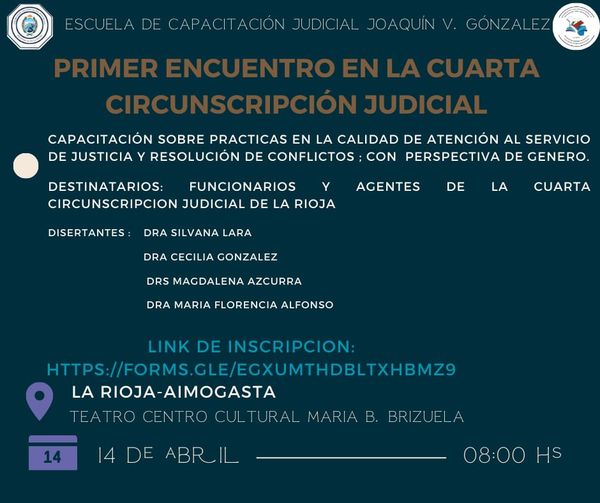 ESCUELA DE CAPACITACIÓN JUDICIAL JOAQUÍN V. GÓNZALEZ

PRIMER ENCUENTRO EN LA CUARTA CIRCUNSCRIPCIÓN JUDICIAL

CAPACITACIÓN SOBRE PRACTICAS EN LA CALIDAD DE ATENCIÓN AL SERVICIO DE JUSTICIA Y RESOLUCIÓN DE CONFLICTOS ; CON PERSPECTIVA DE GENERO.

DESTINATARIOS: FUNCIONARIOS Y AGENTES DE LA CUARTA CIRCUNSCRIPCION JUDICIAL DE LA RIOJA

DISERTANTES : DRA SILVANA LARA
DRA CECILIA GONZALEZ
DRS MAGDALENA AZCURRA
DRA MARIA FLORENCIA ALFONSO

LINK DE INSCRIPCION:
HTTPS://FORMS.GLE/EGXUMTHDBLTXHBMZ9

LA RIOJA-AIMOGASTA

TEATRO CENTRO CULTURAL MARIA B. BRIZUELA

14

14 DE ABRIL 08:00 HS